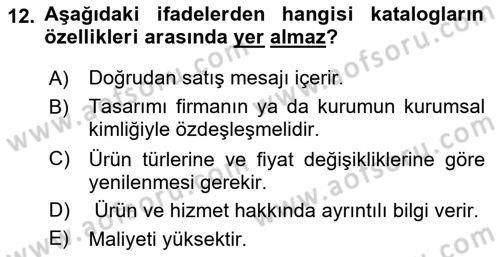 12. Aşağıdaki ifadelerden hangisi katalogların özellikleri arasında yer almaz?

A) Doğrudan satış mesajı içerir.

B) Tasarımı firmanın ya da kurumun kurumsal kimliğiyle özdeşleşmelidir.

C) Ürün türlerine ve fiyat değişikliklerine göre yenilenmesi gerekir.

D) Ürün ve hizmet hakkında ayrıntılı bilgi verir.

E) Maliyeti yüksektir.

www.aofsoru.com